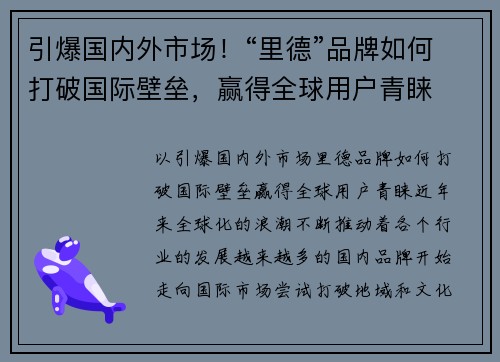 引爆国内外市场！“里德”品牌如何打破国际壁垒，赢得全球用户青睐

以引爆国内外市场里德品牌如何打破国际壁垒赢得全球用户青睐近年来全球化的浪潮不断推动着各个行业的发展越来越多的国内品牌开始走向国际市场尝试打破地域和文化